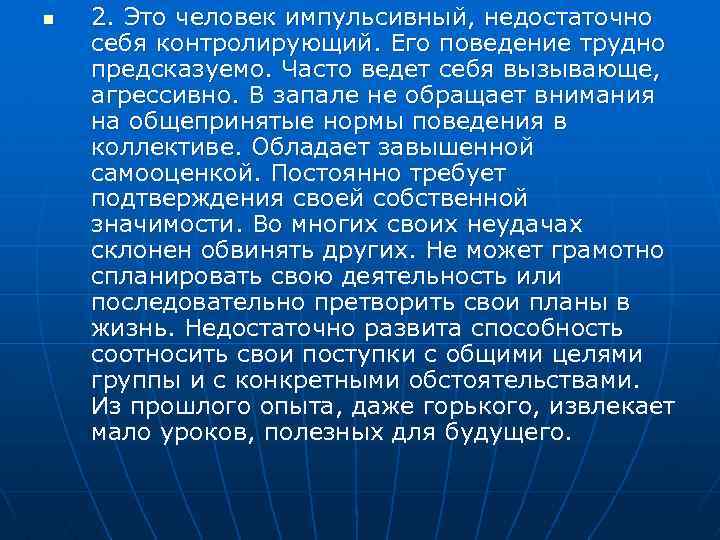 2. Это человек импульсивный, недостаточно себя контролирующий. Его поведение трудно предсказуемо. Часто ведет себя вызывающе, агрессивно. В запале не обращает внимания на общепринятые нормы поведения в коллективе. Обладает завышенной самооценкой. Постоянно требует подтверждения своей собственной значимости. Во многих своих неудачах склонен обвинять других. Не может грамотно спланировать свою деятельность или последовательно претворить свои планы в жизнь. Недостаточно развита способность соотносить свои поступки с общими целями группы и с конкретными обстоятельствами. Из прошлого опыта, даже горького, извлекает мало уроков, полезных для будущего.